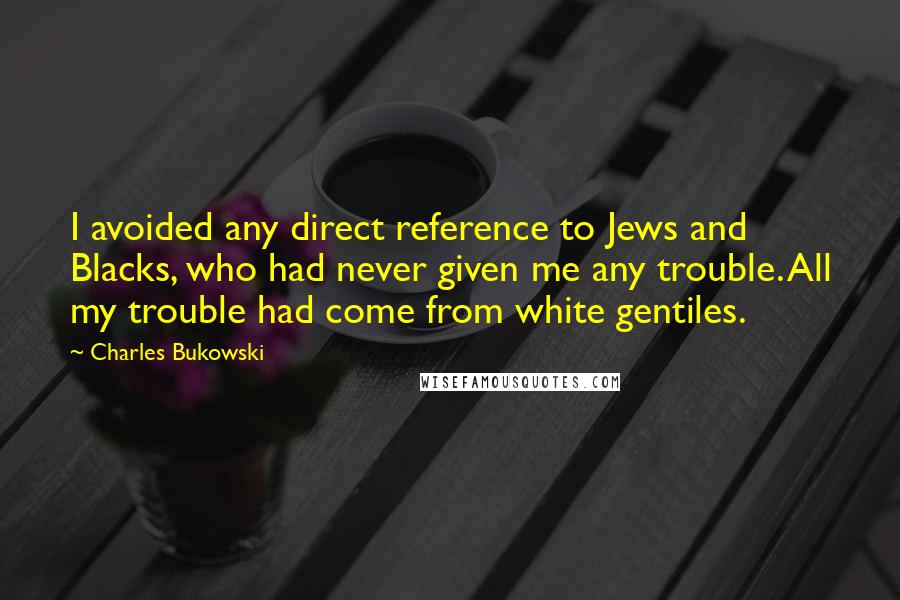 I avoided any direct reference to Jews and Blacks, who had never given me any trouble. All my trouble had come from white gentiles.

~ Charles Bukowski

WISEFAMOUSQUOTES.COM